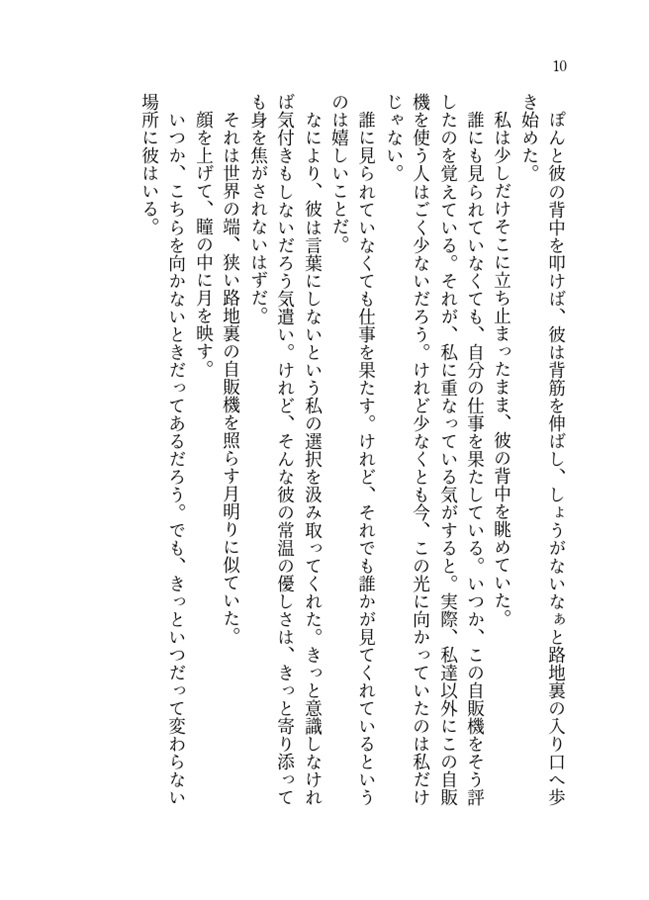 10

ぽんと彼の背中を叩けば、彼は背筋を伸ばし、しょうがないなぁと路地裏の入り口へ歩き始めた。

私は少しだけそこに立ち止まったまま、彼の背中を眺めていた。

誰にも見られていなくても、自分の仕事を果たしている。いつか、この自販機をそう評したのを覚えている。それが、私に重なっている気がすると。実際、私達以外にこの自販機を使う人はごく少ないだろう。けれど少なくとも今、この光に向かっていたのは私だけじゃない。

誰に見られていなくても仕事を果たす。けれど、それでも誰かが見てくれているというのは嬉しいことだ。

なにより、彼は言葉にしないという私の選択を汲み取ってくれた。きっと意識しなければ気付きもしないだろう気遣い。けれど、そんな彼の常温の優しさは、きっと寄り添っても身を焦がされないはずだ。

それは世界の端、狭い路地裏の自販機を照らす月明りに似ていた。

顔を上げて、瞳の中に月を映す。

いつか、こちらを向かないときだってあるだろう。でも、きっといつだって変わらない場所に彼はいる。